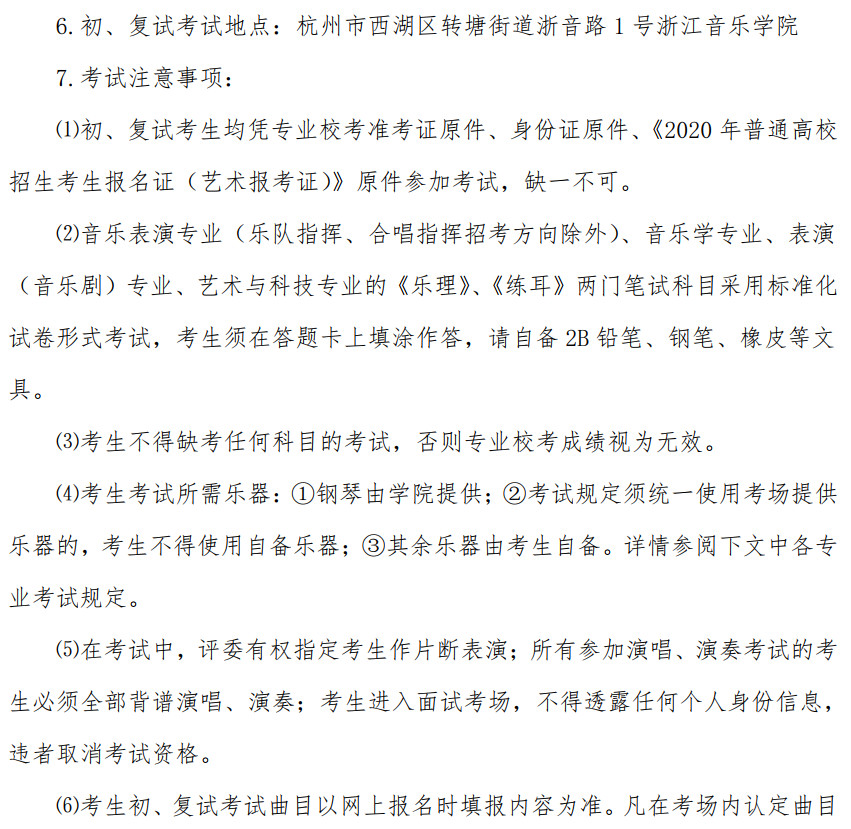 6. 初、复试考试地点：杭州市西湖区转塘街道浙音路 1 号浙江音乐学院

7. 考试注意事项：

⑴初、复试考生均凭专业校考准考证原件、身份证原件、《2020 年普通高校招生考生报名证（艺术报考证）》原件参加考试，缺一不可。

⑵音乐表演专业（乐队指挥、合唱指挥招考方向除外）、音乐学专业、表演（音乐剧）专业、艺术与科技专业的《乐理》、《练耳》两门笔试科目采用标准化试卷形式考试，考生须在答题卡上填涂作答，请自备 2B 铅笔、钢笔、橡皮等文具。

⑶考生不得缺考任何科目的考试，否则专业校考成绩视为无效。

⑷考生考试所需乐器：①钢琴由学院提供；②考试规定须统一使用考场提供乐器的，考生不得使用自备乐器；③其余乐器由考生自备。详情参阅下文中各专业考试规定。

⑸在考试中，评委有权指定考生作片断表演；所有参加演唱、演奏考试的考生必须全部背谱演唱、演奏；考生进入面试考场，不得透露任何个人身份信息，违者取消考试资格。

⑹考生初、复试考试曲目以网上报名时填报内容为准。凡在考场内认定曲目